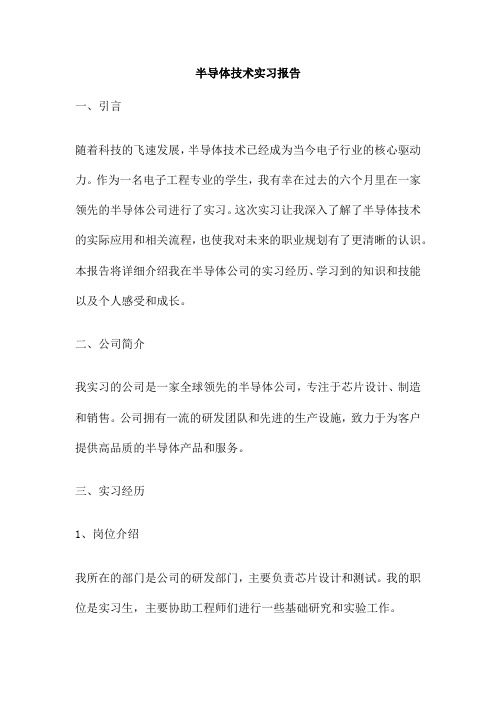 半导体技术实习报告

一、引言

随着科技的飞速发展，半导体技术已经成为当今电子行业的核心驱动力。作为一名电子工程专业的学生，我有幸在过去的六个月里在一家领先的半导体公司进行了实习。这次实习让我深入了解了半导体技术的实际应用和相关流程，也使我对未来的职业规划有了更清晰的认识。本报告将详细介绍我在半导体公司的实习经历、学习到的知识和技能以及个人感受和成长。

二、公司简介

我实习的公司是一家全球领先的半导体公司，专注于芯片设计、制造和销售。公司拥有一流的研发团队和先进的生产设施，致力于为客户提供高品质的半导体产品和服务。

三、实习经历

1、岗位介绍

我所在的部门是公司的研发部门，主要负责芯片设计和测试。我的职位是实习生，主要协助工程师们进行一些基础研究和实验工作。